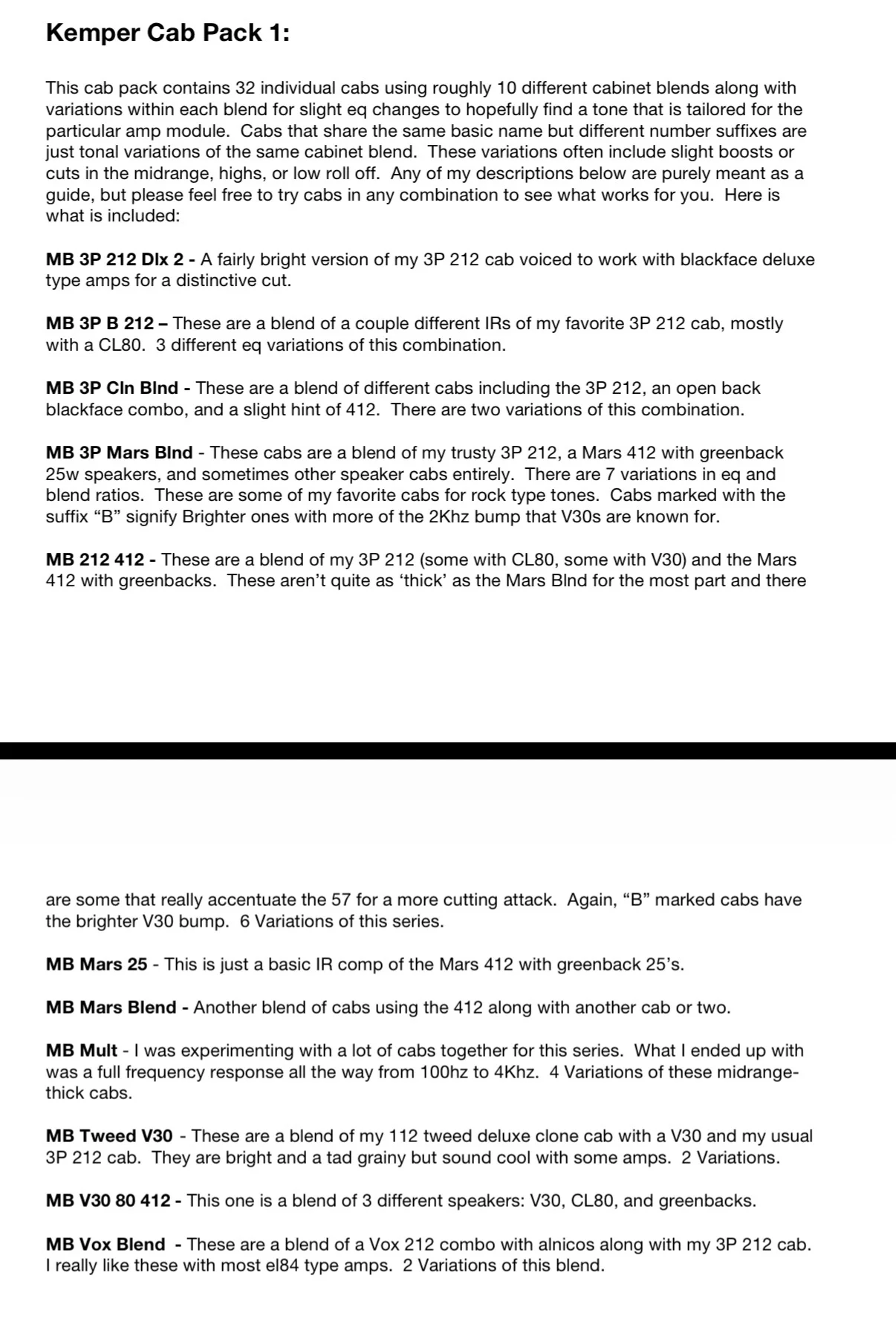 Kemper Cab Pack 1:

This cab pack contains 32 individual cabs using roughly 10 different cabinet blends along with variations within each blend for slight eq changes to hopefully find a tone that is tailored for the particular amp module. Cabs that share the same basic name but different number suffixes are just tonal variations of the same cabinet blend. These variations often include slight boosts or cuts in the midrange, highs, or low roll off. Any of my descriptions below are purely meant as a guide, but please feel free to try cabs in any combination to see what works for you. Here is what is included:

MB 3P 212 Dlx 2 - A fairly bright version of my 3P 212 cab voiced to work with blackface deluxe type amps for a distinctive cut.

MB 3P B 212 – These are a blend of a couple different IRs of my favorite 3P 212 cab, mostly with a CL80. 3 different eq variations of this combination.

MB 3P Cln Blnd - These are a blend of different cabs including the 3P 212, an open back blackface combo, and a slight hint of 412. There are two variations of this combination.

MB 3P Mars Blnd - These cabs are a blend of my trusty 3P 212, a Mars 412 with greenback 25w speakers, and sometimes other speaker cabs entirely. There are 7 variations in eq and blend ratios. These are some of my favorite cabs for rock type tones. Cabs marked with the suffix "B" signify Brighter ones with more of the 2Khz bump that V30s are known for.

MB 212 412 - These are a blend of my 3P 212 (some with CL80, some with V30) and the Mars 412 with greenbacks. These aren't quite as 'thick' as the Mars Blnd for the most part and there

are some that really accentuate the 57 for a more cutting attack. Again, "B" marked cabs have the brighter V30 bump. 6 Variations of this series.

MB Mars 25 - This is just a basic IR comp of the Mars 412 with greenback 25's.

MB Mars Blend - Another blend of cabs using the 412 along with another cab or two.

MB Mult - I was experimenting with a lot of cabs together for this series. What I ended up with was a full frequency response all the way from 100hz to 4Khz. 4 Variations of these midrange-thick cabs.

MB Tweed V30 - These are a blend of my 112 tweed deluxe clone cab with a V30 and my usual 3P 212 cab. They are bright and a tad grainy but sound cool with some amps. 2 Variations.

MB V30 80 412 - This one is a blend of 3 different speakers: V30, CL80, and greenbacks.

MB Vox Blend - These are a blend of a Vox 212 combo with alnicos along with my 3P 212 cab. I really like these with most el84 type amps. 2 Variations of this blend.